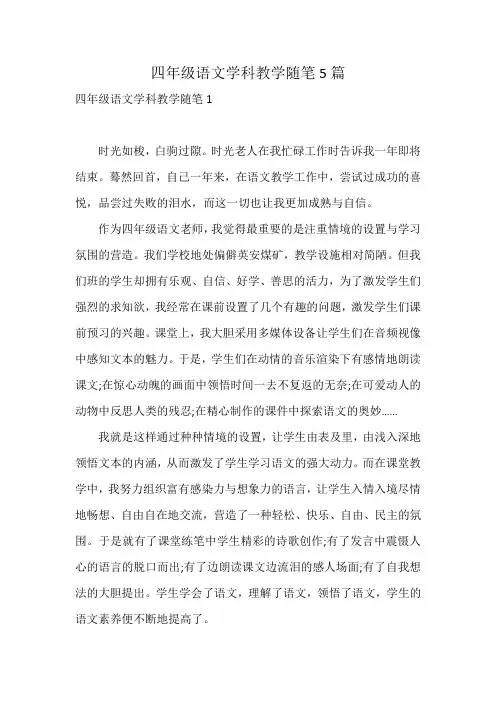 四年级语文学科教学随笔5篇

四年级语文学科教学随笔1

时光如梭，白驹过隙。时光老人在我忙碌工作时告诉我一年即将结束。蓦然回首，自己一年来，在语文教学工作中，尝试过成功的喜悦，品尝过失败的泪水，而这一切也让我更加成熟与自信。

作为四年级语文老师，我觉得最重要的是注重情境的设置与学习氛围的营造。我们学校地处偏僻英安煤矿，教学设施相对简陋。但我们班的学生却拥有乐观、自信、好学、善思的活力，为了激发学生们强烈的求知欲，我经常在课前设置了几个有趣的问题，激发学生们课前预习的兴趣。课堂上，我大胆采用多媒体设备让学生们在音频视像中感知文本的魅力。于是，学生们在动情的音乐渲染下有感情地朗读课文;在惊心动魄的画面中领悟时间一去不复返的无奈;在可爱动人的动物中反思人类的残忍;在精心制作的课件中探索语文的奥妙......

我就是这样通过种种情境的设置，让学生由表及里，由浅入深地领悟文本的内涵，从而激发了学生学习语文的强大动力。而在课堂教学中，我努力组织富有感染力与想象力的语言，让学生入情入境尽情地畅想、自由自在地交流，营造了一种轻松、快乐、自由、民主的氛围。于是就有了课堂练笔中学生精彩的诗歌创作;有了发言中震慑人心的语言的脱口而出;有了边朗读课文边流泪的感人场面;有了自我想法的大胆提出。学生学会了语文，理解了语文，领悟了语文，学生的语文素养便不断地提高了。